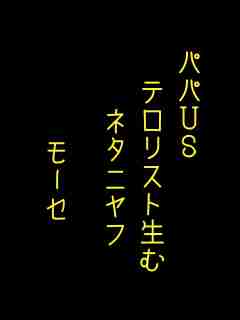 パパUS
テロリスト生む
ネタニヤフ
モーセ